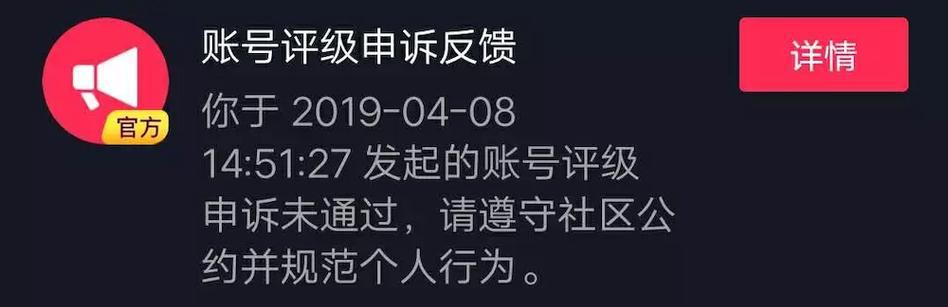 官方

账号评级申诉反馈

你于 2019-04-08 14:51:27 发起的账号评级申诉未通过，请遵守社区公约并规范个人行为。

详情